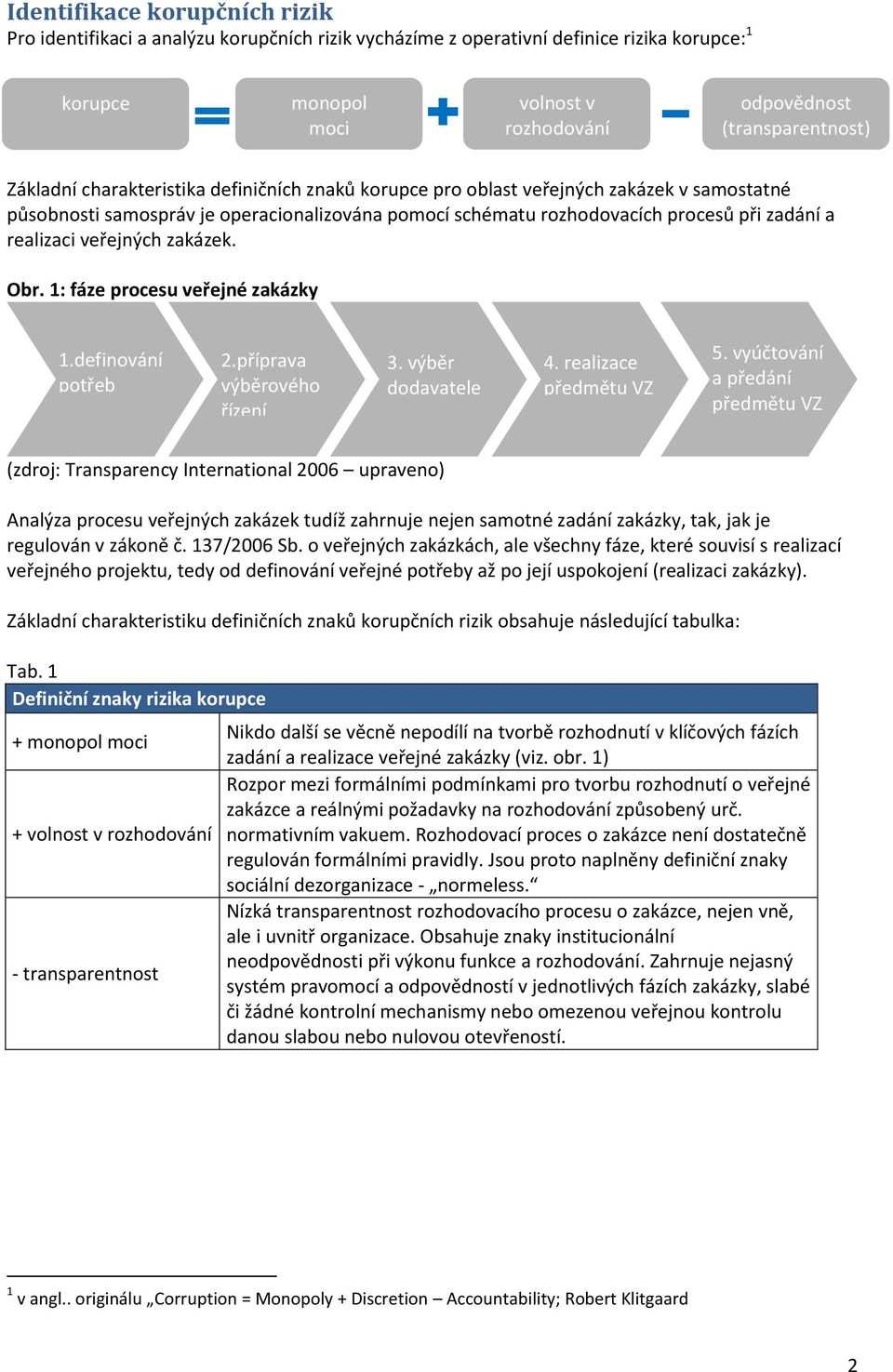 Identifikace korupčních rizik

Pro identifikaci a analýzu korupčních rizik vycházíme z operativní definice rizika korupce:$^1$

korupce = monopol moci + volnost v rozhodování − odpovědnost (transparentnost)

Základní charakteristika definičních znaků korupce pro oblast veřejných zakázek v samostatné působnosti samospráv je operacionalizována pomocí schématu rozhodovacích procesů při zadání a realizaci veřejných zakázek.

Obr. 1: fáze procesu veřejné zakázky

1.definování potřeb

2.příprava výběrového řízení

3. výběr dodavatele

4. realizace předmětu VZ

5. vyúčtování a předání předmětu VZ

(zdroj: Transparency International 2006 – upraveno)

Analýza procesu veřejných zakázek tudíž zahrnuje nejen samotné zadání zakázky, tak, jak je regulován v zákoně č. 137/2006 Sb. o veřejných zakázkách, ale všechny fáze, které souvisí s realizací veřejného projektu, tedy od definování veřejné potřeby až po její uspokojení (realizaci zakázky).

Základní charakteristiku definičních znaků korupčních rizik obsahuje následující tabulka:

Tab. 1

| Definiční znaky rizika korupce | |
|---|---|
| + monopol moci | Nikdo další se věcně nepodílí na tvorbě rozhodnutí v klíčových fázích zadání a realizace veřejné zakázky (viz. obr. 1) |
| + volnost v rozhodování | Rozpor mezi formálními podmínkami pro tvorbu rozhodnutí o veřejné zakázce a reálnými požadavky na rozhodování způsobený urč. normativním vakuem. Rozhodovací proces o zakázce není dostatečně regulován formálními pravidly. Jsou proto naplněny definiční znaky sociální dezorganizace - „normeless.“ |
| - transparentnost | Nízká transparentnost rozhodovacího procesu o zakázce, nejen vně, ale i uvnitř organizace. Obsahuje znaky institucionální neodpovědnosti při výkonu funkce a rozhodování. Zahrnuje nejasný systém pravomocí a odpovědností v jednotlivých fázích zakázky, slabé či žádné kontrolní mechanismy nebo omezenou veřejnou kontrolu danou slabou nebo nulovou otevřeností. |

$^1$ v angl.. originálu „Corruption = Monopoly + Discretion – Accountability; Robert Klitgaard

2